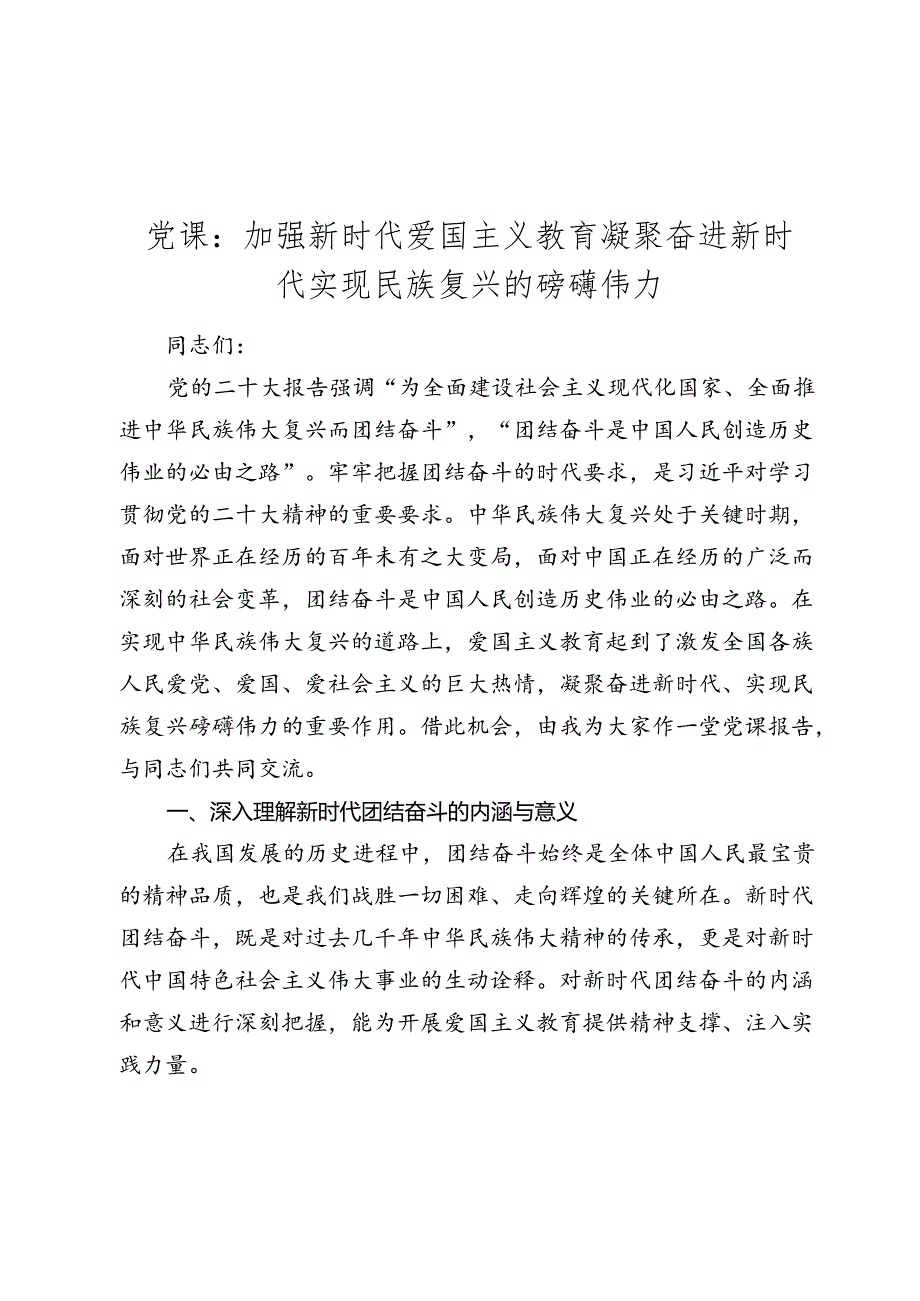 党课：加强新时代爱国主义教育凝聚奋进新时代实现民族复兴的磅礴伟力

同志们：

党的二十大报告强调“为全面建设社会主义现代化国家、全面推进中华民族伟大复兴而团结奋斗”，“团结奋斗是中国人民创造历史伟业的必由之路”。牢牢把握团结奋斗的时代要求，是习近平对学习贯彻党的二十大精神的重要要求。中华民族伟大复兴处于关键时期，面对世界正在经历的百年未有之大变局，面对中国正在经历的广泛而深刻的社会变革，团结奋斗是中国人民创造历史伟业的必由之路。在实现中华民族伟大复兴的道路上，爱国主义教育起到了激发全国各族人民爱党、爱国、爱社会主义的巨大热情，凝聚奋进新时代、实现民族复兴磅礴伟力的重要作用。借此机会，由我为大家作一堂党课报告，与同志们共同交流。

一、深入理解新时代团结奋斗的内涵与意义

在我国发展的历史进程中，团结奋斗始终是全体中国人民最宝贵的精神品质，也是我们战胜一切困难、走向辉煌的关键所在。新时代团结奋斗，既是对过去几千年中华民族伟大精神的传承，更是对新时代中国特色社会主义伟大事业的生动诠释。对新时代团结奋斗的内涵和意义进行深刻把握，能为开展爱国主义教育提供精神支撑、注入实践力量。